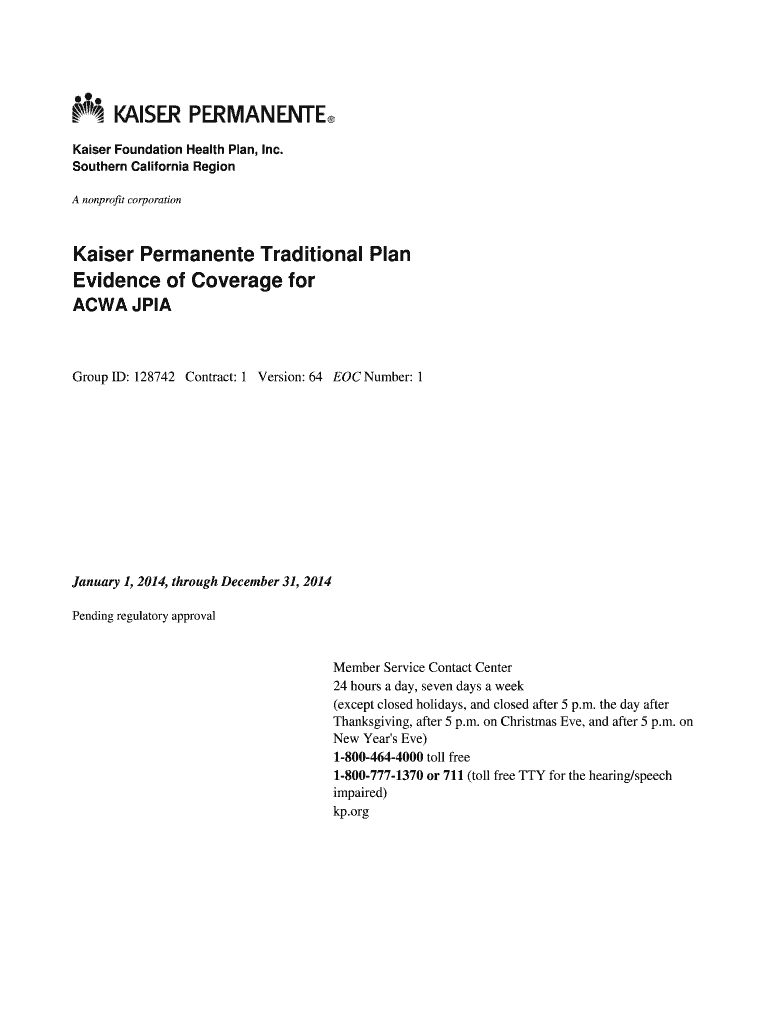 KAISER PERMANENTE®

Kaiser Foundation Health Plan, Inc.
Southern California Region

A nonprofit corporation

Kaiser Permanente Traditional Plan
Evidence of Coverage for
ACWA JPIA

Group ID: 128742 Contract: 1 Version: 64 EOC Number: 1

January 1, 2014, through December 31, 2014

Pending regulatory approval

Member Service Contact Center
24 hours a day, seven days a week
(except closed holidays, and closed after 5 p.m. the day after Thanksgiving, after 5 p.m. on Christmas Eve, and after 5 p.m. on New Year's Eve)
1-800-464-4000 toll free
1-800-777-1370 or 711 (toll free TTY for the hearing/speech impaired)
kp.org